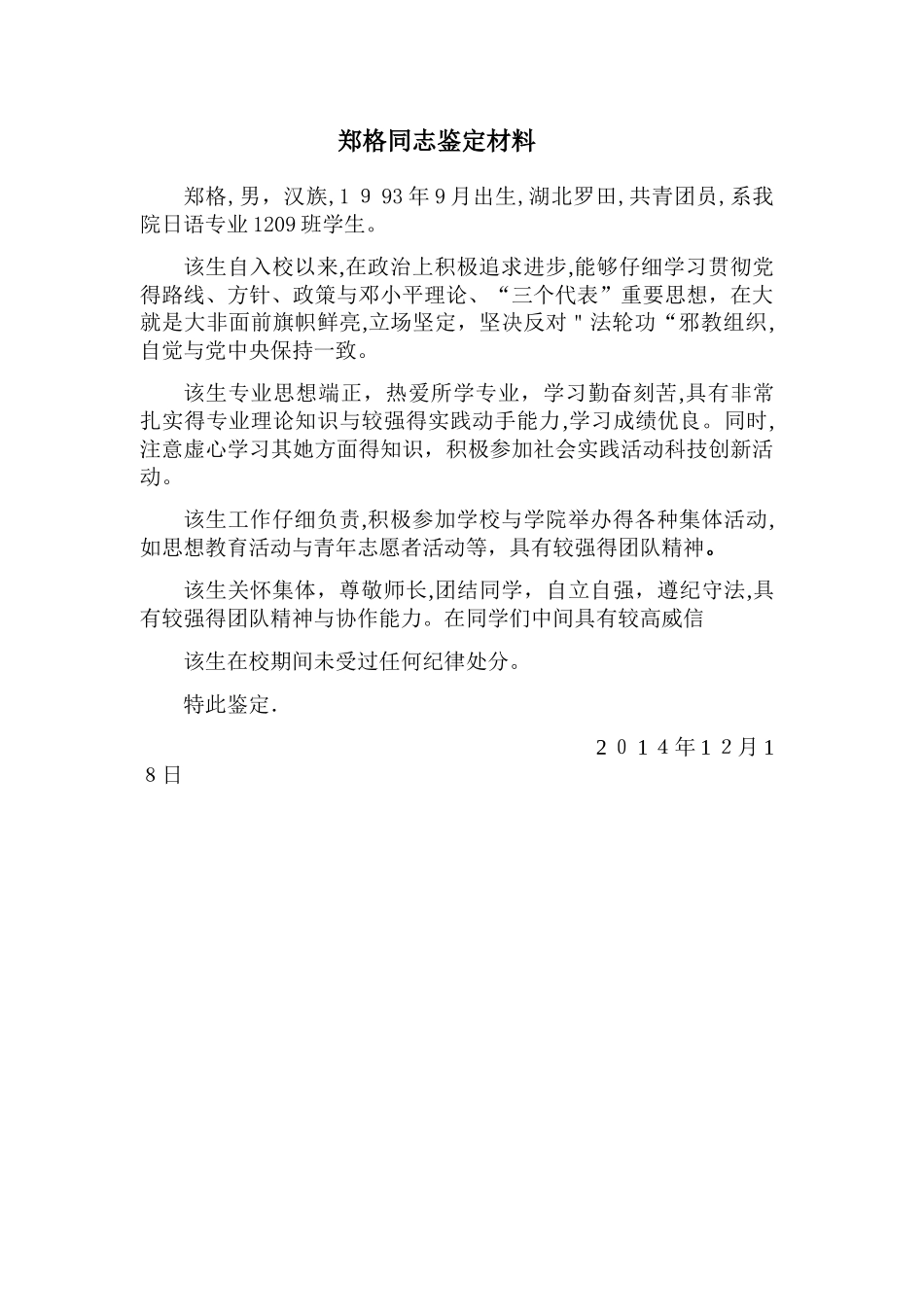 郑格同志鉴定材料

郑格,男，汉族,1 9 93年9月出生,湖北罗田,共青团员,系我院日语专业1209班学生。

该生自入校以来,在政治上积极追求进步,能够仔细学习贯彻党得路线、方针、政策与邓小平理论、“三个代表”重要思想，在大就是大非面前旗帜鲜亮,立场坚定，坚决反对＂法轮功“邪教组织,自觉与党中央保持一致。

该生专业思想端正，热爱所学专业，学习勤奋刻苦,具有非常扎实得专业理论知识与较强得实践动手能力,学习成绩优良。同时,注意虚心学习其她方面得知识，积极参加社会实践活动科技创新活动。

该生工作仔细负责,积极参加学校与学院举办得各种集体活动,如思想教育活动与青年志愿者活动等，具有较强得团队精神。

该生关怀集体，尊敬师长,团结同学，自立自强，遵纪守法,具有较强得团队精神与协作能力。在同学们中间具有较高威信

该生在校期间未受过任何纪律处分。

特此鉴定.

2 0 1 4年1 2月1 8日